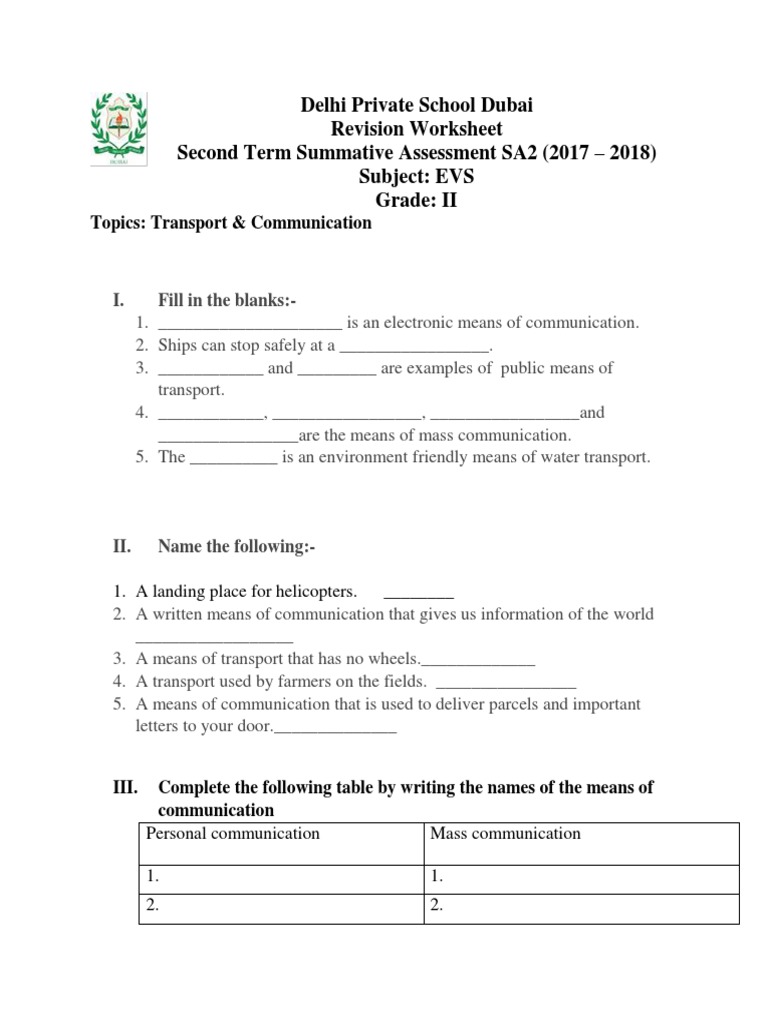 DUBAI

Delhi Private School Dubai
Revision Worksheet
Second Term Summative Assessment SA2 (2017 – 2018)
Subject: EVS
Grade: II

Topics: Transport & Communication

I. Fill in the blanks:-
1. _____________________ is an electronic means of communication.
2. Ships can stop safely at a _________________.
3. ____________ and _________ are examples of public means of transport.
4. ____________, _________________, _________________and ________________are the means of mass communication.
5. The __________ is an environment friendly means of water transport.

II. Name the following:-

1. A landing place for helicopters. ________
2. A written means of communication that gives us information of the world __________________
3. A means of transport that has no wheels._____________
4. A transport used by farmers on the fields. ________________
5. A means of communication that is used to deliver parcels and important letters to your door.______________

III. Complete the following table by writing the names of the means of communication

| Personal communication | Mass communication |
|---|---|
| 1. | 1. |
| 2. | 2. |